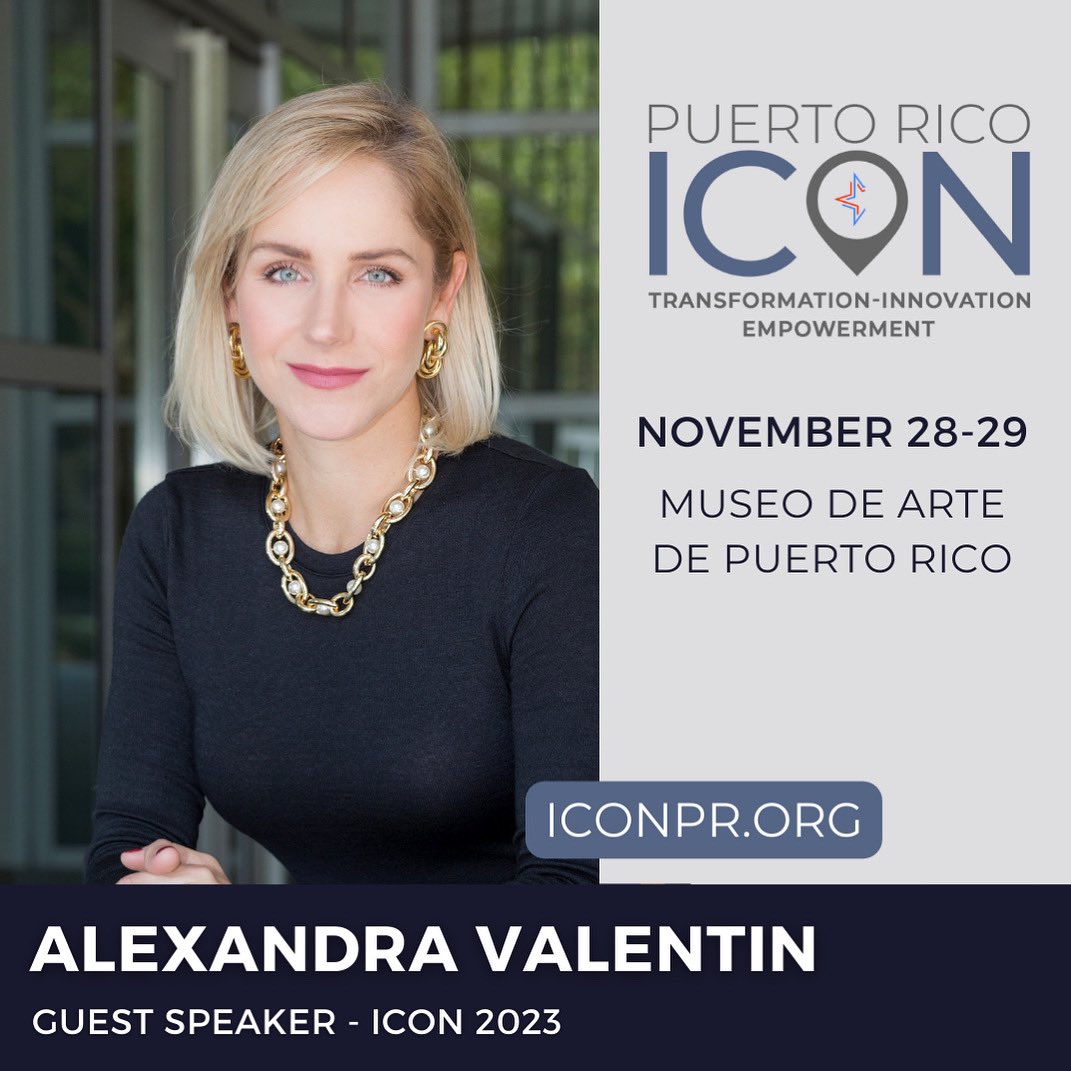 PUERTO RICO
ICON
TRANSFORMATION-INNOVATION
EMPOWERMENT

NOVEMBER 28-29

MUSEO DE ARTE
DE PUERTO RICO

ICONPR.ORG

ALEXANDRA VALENTIN

GUEST SPEAKER - ICON 2023